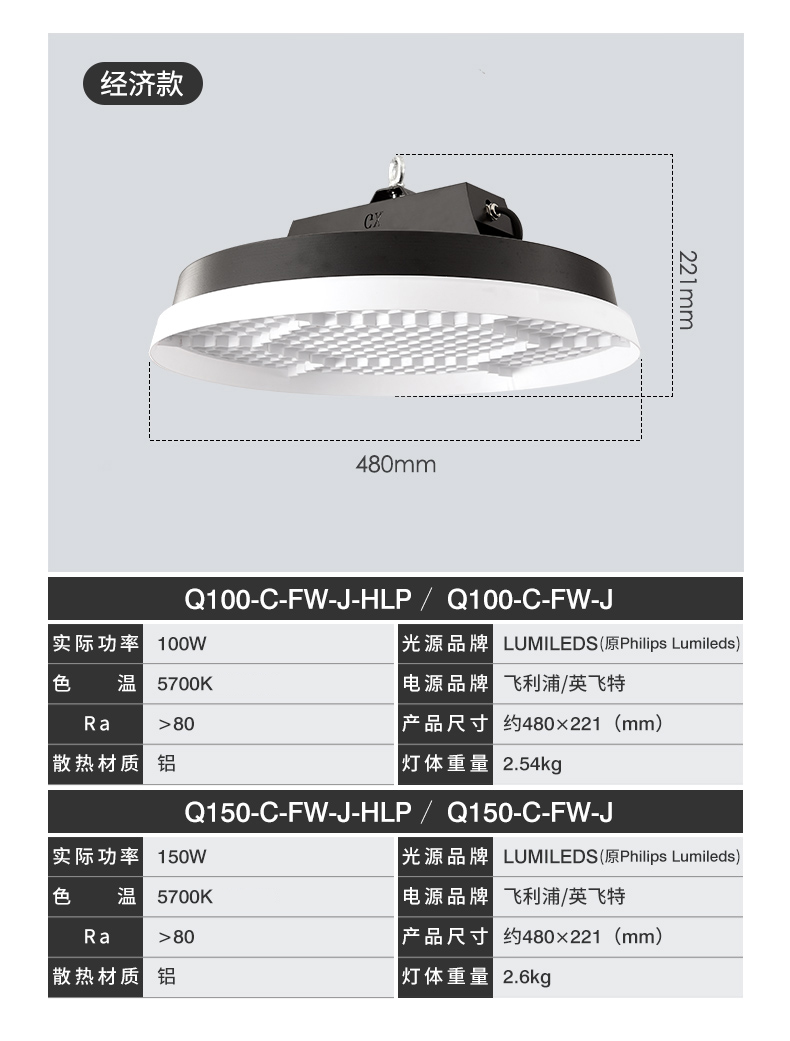 经济款

CX

221mm

480mm

Q100-C-FW-J-HLP / Q100-C-FW-J

| 实际功率 | 100W | 光源品牌 | LUMILEDS(原Philips Lumileds) |
|---|---|---|---|
| 色　温 | 5700K | 电源品牌 | 飞利浦/英飞特 |
| Ra | >80 | 产品尺寸 | 约480×221（mm） |
| 散热材质 | 铝 | 灯体重量 | 2.54kg |

Q150-C-FW-J-HLP / Q150-C-FW-J

| 实际功率 | 150W | 光源品牌 | LUMILEDS(原Philips Lumileds) |
|---|---|---|---|
| 色　温 | 5700K | 电源品牌 | 飞利浦/英飞特 |
| Ra | >80 | 产品尺寸 | 约480×221（mm） |
| 散热材质 | 铝 | 灯体重量 | 2.6kg |